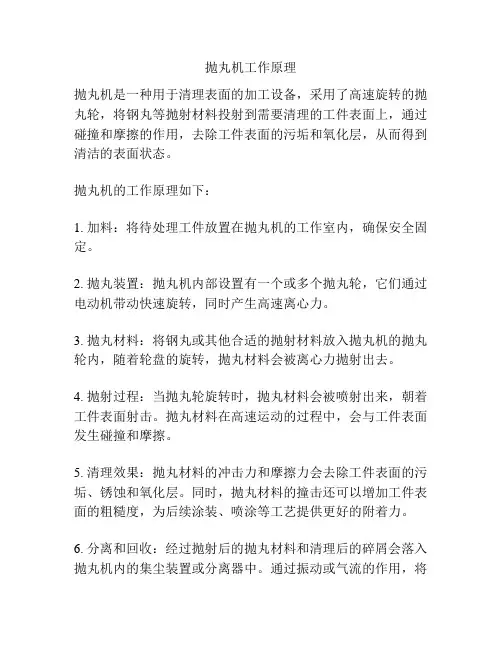 抛丸机工作原理

抛丸机是一种用于清理表面的加工设备，采用了高速旋转的抛丸轮，将钢丸等抛射材料投射到需要清理的工件表面上，通过碰撞和摩擦的作用，去除工件表面的污垢和氧化层，从而得到清洁的表面状态。

抛丸机的工作原理如下：

1. 加料：将待处理工件放置在抛丸机的工作室内，确保安全固定。

2. 抛丸装置：抛丸机内部设置有一个或多个抛丸轮，它们通过电动机带动快速旋转，同时产生高速离心力。

3. 抛丸材料：将钢丸或其他合适的抛射材料放入抛丸机的抛丸轮内，随着轮盘的旋转，抛丸材料会被离心力抛射出去。

4. 抛射过程：当抛丸轮旋转时，抛丸材料会被喷射出来，朝着工件表面射击。抛丸材料在高速运动的过程中，会与工件表面发生碰撞和摩擦。

5. 清理效果：抛丸材料的冲击力和摩擦力会去除工件表面的污垢、锈蚀和氧化层。同时，抛丸材料的撞击还可以增加工件表面的粗糙度，为后续涂装、喷涂等工艺提供更好的附着力。

6. 分离和回收：经过抛射后的抛丸材料和清理后的碎屑会落入抛丸机内的集尘装置或分离器中。通过振动或气流的作用，将